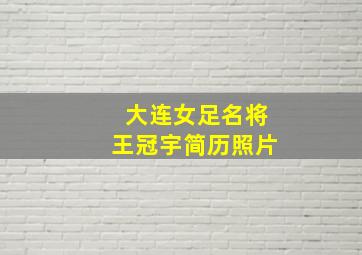 大连女足名将
王冠宇简历照片